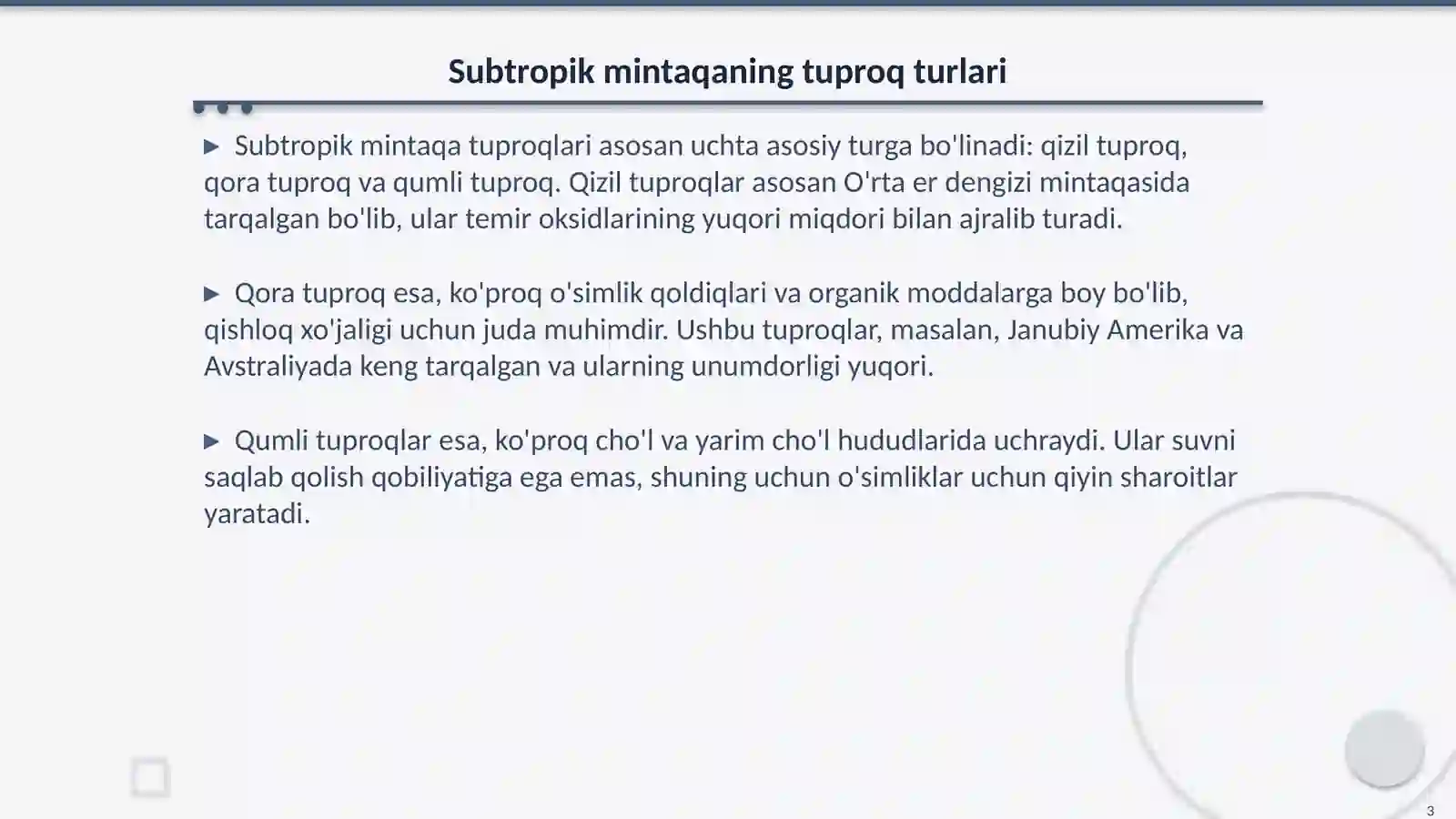 Subtropik mintaqaning tuproq turlari

▶ Subtropik mintaqa tuproqlari asosan uchta asosiy turga bo'linadi: qizil tuproq, qora tuproq va qumli tuproq. Qizil tuproqlar asosan O'rta er dengizi mintaqasida tarqalgan bo'lib, ular temir oksidlarining yuqori miqdori bilan ajralib turadi.

▶ Qora tuproq esa, ko'proq o'simlik qoldiqlari va organik moddalarga boy bo'lib, qishloq xo'jaligi uchun juda muhimdir. Ushbu tuproqlar, masalan, Janubiy Amerika va Avstraliyada keng tarqalgan va ularning unumdorligi yuqori.

▶ Qumli tuproqlar esa, ko'proq cho'l va yarim cho'l hududlarida uchraydi. Ular suvni saqlab qolish qobiliyatiga ega emas, shuning uchun o'simliklar uchun qiyin sharoitlar yaratadi.

3